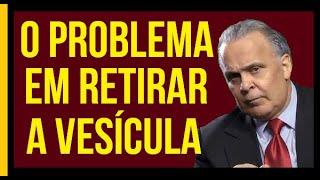 O PROBLEMA
EM RETIRAR
A VESÍCULA